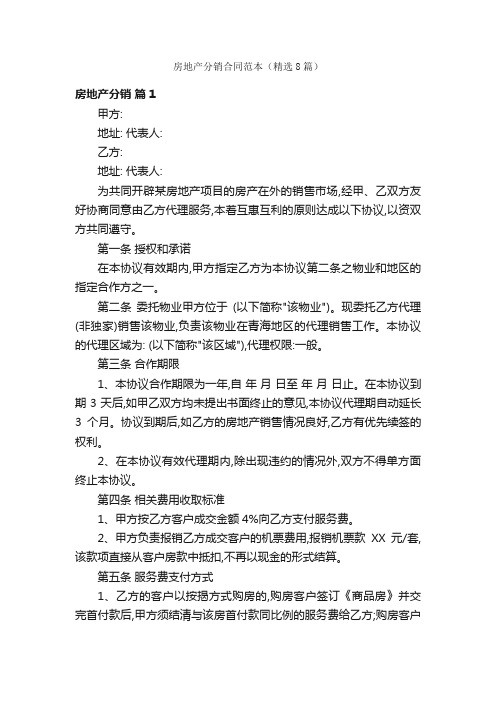 房地产分销合同范本（精选8篇）

房地产分销 篇1

甲方:

地址: 代表人:

乙方:

地址: 代表人:

为共同开辟某房地产项目的房产在外的销售市场,经甲、乙双方友好协商同意由乙方代理服务,本着互惠互利的原则达成以下协议,以资双方共同遵守。

第一条 授权和承诺

在本协议有效期内,甲方指定乙方为本协议第二条之物业和地区的指定合作方之一。

第二条 委托物业甲方位于 (以下简称"该物业")。现委托乙方代理(非独家)销售该物业,负责该物业在青海地区的代理销售工作。本协议的代理区域为: (以下简称"该区域"),代理权限:一般。

第三条 合作期限

1、本协议合作期限为一年,自 年 月 日至 年 月 日止。在本协议到期 3 天后,如甲乙双方均未提出书面终止的意见,本协议代理期自动延长 3 个月。协议到期后,如乙方的房地产销售情况良好,乙方有优先续签的权利。

2、在本协议有效代理期内,除出现违约的情况外,双方不得单方面终止本协议。

第四条 相关费用收取标准

1、甲方按乙方客户成交金额 4%向乙方支付服务费。

2、甲方负责报销乙方成交客户的机票费用,报销机票款 XX 元/套,该款项直接从客户房款中抵扣,不再以现金的形式结算。

第五条 服务费支付方式

1、乙方的客户以按揭方式购房的,购房客户签订《商品房》并交完首付款后,甲方须结清与该房首付款同比例的服务费给乙方;购房客户